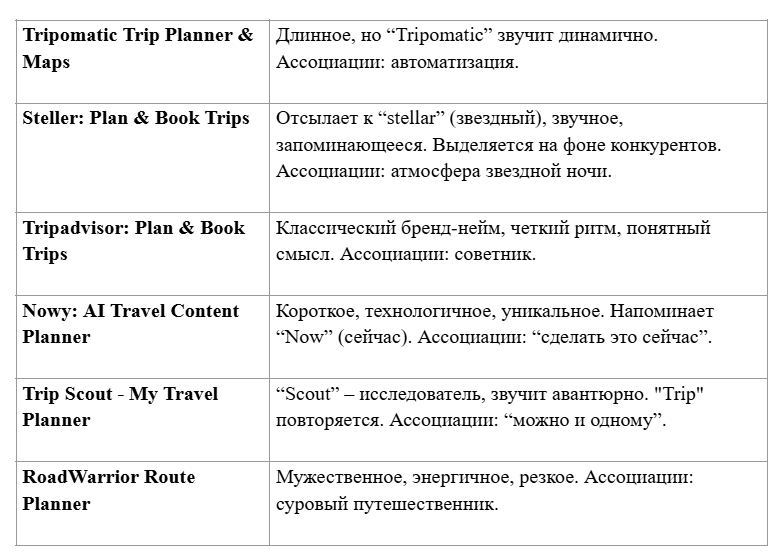 | | |
|---|---|
| **Tripomatic Trip Planner & Maps** | Длинное, но “Tripomatic” звучит динамично. Ассоциации: автоматизация. |
| **Steller: Plan & Book Trips** | Отсылает к “stellar” (звездный), звучное, запоминающееся. Выделяется на фоне конкурентов. Ассоциации: атмосфера звездной ночи. |
| **Tripadvisor: Plan & Book Trips** | Классический бренд-нейм, четкий ритм, понятный смысл. Ассоциации: советник. |
| **Nowy: AI Travel Content Planner** | Короткое, технологичное, уникальное. Напоминает “Now” (сейчас). Ассоциации: “сделать это сейчас”. |
| **Trip Scout - My Travel Planner** | “Scout” – исследователь, звучит авантюрно. "Trip" повторяется. Ассоциации: “можно и одному”. |
| **RoadWarrior Route Planner** | Мужественное, энергичное, резкое. Ассоциации: суровый путешественник. |